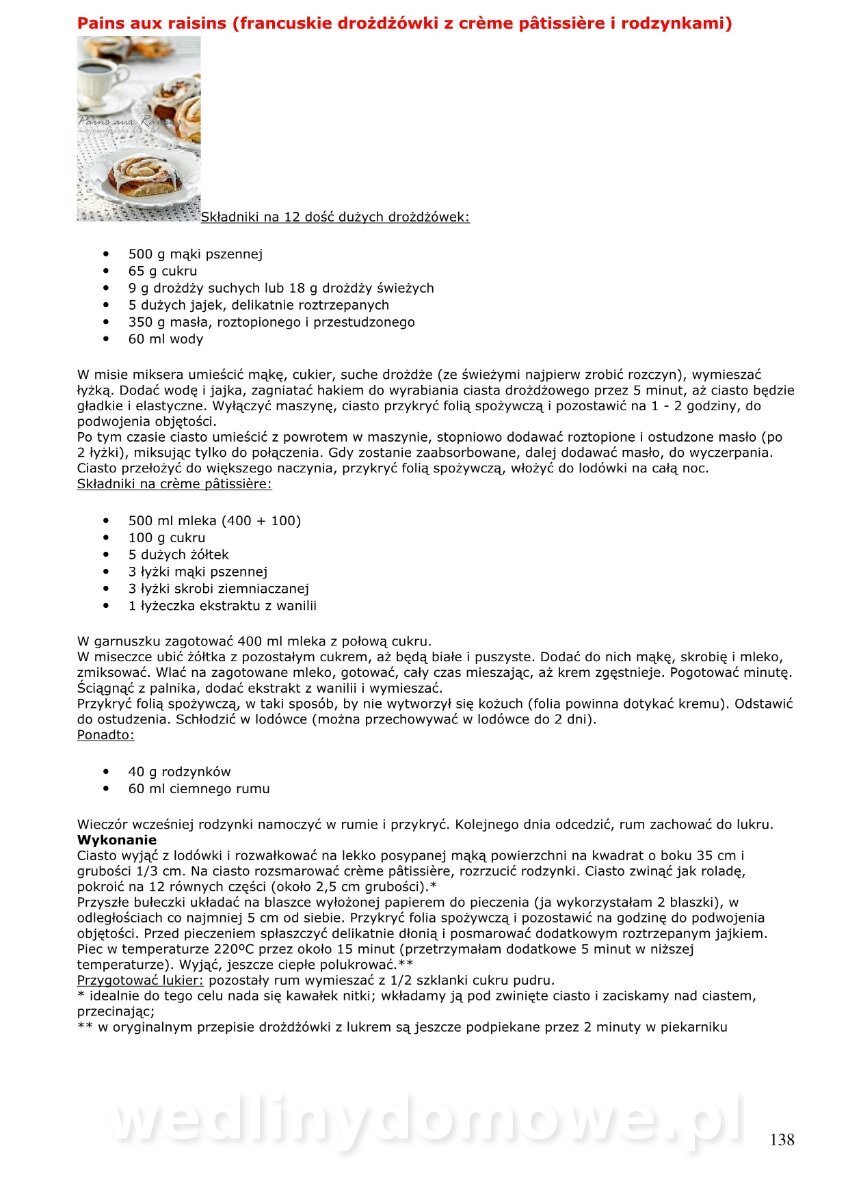 Pains aux raisins (francuskie drożdżówki z crème pâtissière i rodzynkami)

Pains aux Raisins

Składniki na 12 dość dużych drożdżówek:

- 500 g mąki pszennej
- 65 g cukru
- 9 g drożdży suchych lub 18 g drożdży świeżych
- 5 dużych jajek, delikatnie roztrzepanych
- 350 g masła, roztopionego i przestudzonego
- 60 ml wody

W misie miksera umieścić mąkę, cukier, suche drożdże (ze świeżymi najpierw zrobić rozczyn), wymieszać łyżką. Dodać wodę i jajka, zagniatać hakiem do wyrabiania ciasta drożdżowego przez 5 minut, aż ciasto będzie gładkie i elastyczne. Wyłączyć maszynę, ciasto przykryć folią spożywczą i pozostawić na 1 - 2 godziny, do podwojenia objętości.
Po tym czasie ciasto umieścić z powrotem w maszynie, stopniowo dodawać roztopione i ostudzone masło (po 2 łyżki), miksując tylko do połączenia. Gdy zostanie zaabsorbowane, dalej dodawać masło, do wyczerpania. Ciasto przełożyć do większego naczynia, przykryć folią spożywczą, włożyć do lodówki na całą noc.
Składniki na crème pâtissière:

- 500 ml mleka (400 + 100)
- 100 g cukru
- 5 dużych żółtek
- 3 łyżki mąki pszennej
- 3 łyżki skrobi ziemniaczanej
- 1 łyżeczka ekstraktu z wanilii

W garnuszku zagotować 400 ml mleka z połową cukru.
W miseczce ubić żółtka z pozostałym cukrem, aż będą białe i puszyste. Dodać do nich mąkę, skrobię i mleko, zmiksować. Wlać na zagotowane mleko, gotować, cały czas mieszając, aż krem zgęstnieje. Pogotować minutę. Ściągnąć z palnika, dodać ekstrakt z wanilii i wymieszać.
Przykryć folią spożywczą, w taki sposób, by nie wytworzył się kożuch (folia powinna dotykać kremu). Odstawić do ostudzenia. Schłodzić w lodówce (można przechowywać w lodówce do 2 dni).
Ponadto:

- 40 g rodzynków
- 60 ml ciemnego rumu

Wieczór wcześniej rodzynki namoczyć w rumie i przykryć. Kolejnego dnia odcedzić, rum zachować do lukru.
Wykonanie
Ciasto wyjąć z lodówki i rozwałkować na lekko posypanej mąką powierzchni na kwadrat o boku 35 cm i grubości 1/3 cm. Na ciasto rozsmarować crème pâtissière, rozrzucić rodzynki. Ciasto zwinąć jak roladę, pokroić na 12 równych części (około 2,5 cm grubości).*
Przyszłe bułeczki układać na blaszce wyłożonej papierem do pieczenia (ja wykorzystałam 2 blaszki), w odległościach co najmniej 5 cm od siebie. Przykryć folia spożywczą i pozostawić na godzinę do podwojenia objętości. Przed pieczeniem spłaszczyć delikatnie dłonią i posmarować dodatkowym roztrzepanym jajkiem.
Piec w temperaturze 220ºC przez około 15 minut (przetrzymałam dodatkowe 5 minut w niższej temperaturze). Wyjąć, jeszcze ciepłe polukrować.**
Przygotować lukier: pozostały rum wymieszać z 1/2 szklanki cukru pudru.
* idealnie do tego celu nada się kawałek nitki; wkładamy ją pod zwinięte ciasto i zaciskamy nad ciastem, przecinając;
** w oryginalnym przepisie drożdżówki z lukrem są jeszcze podpiekane przez 2 minuty w piekarniku

wedlinydomowe.pl
138